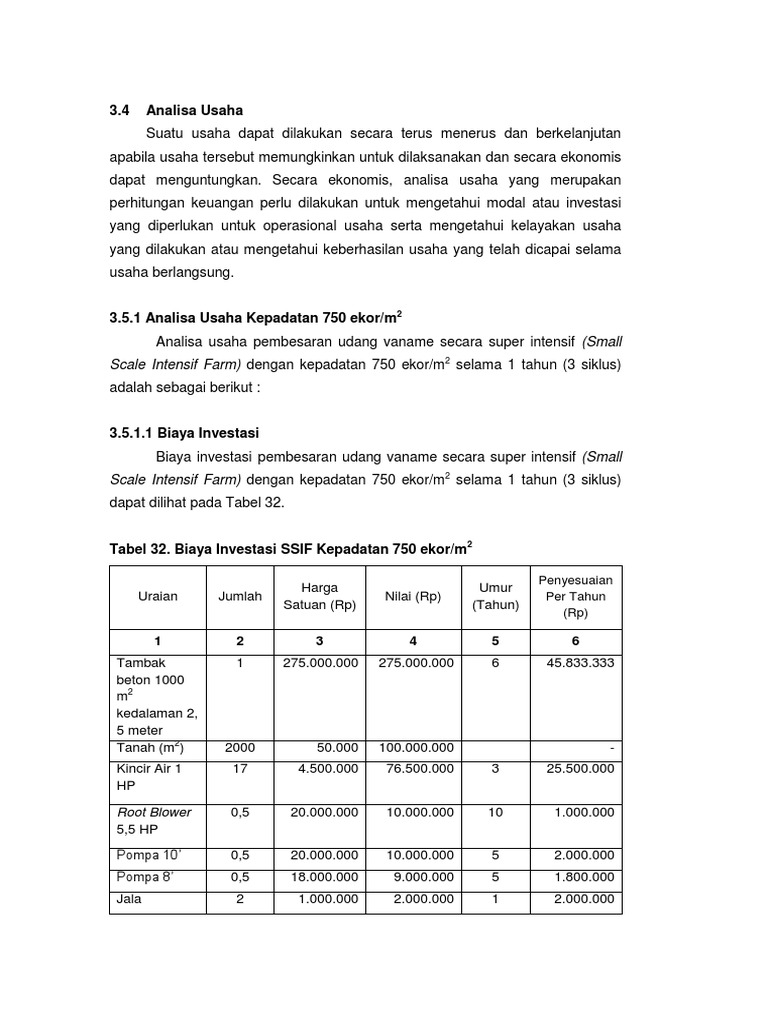 3.4 Analisa Usaha

Suatu usaha dapat dilakukan secara terus menerus dan berkelanjutan apabila usaha tersebut memungkinkan untuk dilaksanakan dan secara ekonomis dapat menguntungkan. Secara ekonomis, analisa usaha yang merupakan perhitungan keuangan perlu dilakukan untuk mengetahui modal atau investasi yang diperlukan untuk operasional usaha serta mengetahui kelayakan usaha yang dilakukan atau mengetahui keberhasilan usaha yang telah dicapai selama usaha berlangsung.

3.5.1 Analisa Usaha Kepadatan 750 ekor/m$^2$

Analisa usaha pembesaran udang vaname secara super intensif (Small Scale Intensif Farm) dengan kepadatan 750 ekor/m$^2$ selama 1 tahun (3 siklus) adalah sebagai berikut :

3.5.1.1 Biaya Investasi

Biaya investasi pembesaran udang vaname secara super intensif (Small Scale Intensif Farm) dengan kepadatan 750 ekor/m$^2$ selama 1 tahun (3 siklus) dapat dilihat pada Tabel 32.

Tabel 32. Biaya Investasi SSIF Kepadatan 750 ekor/m$^2$

| Uraian | Jumlah | Harga Satuan (Rp) | Nilai (Rp) | Umur (Tahun) | Penyesuaian Per Tahun (Rp) |
|---|---|---|---|---|---|
| 1 | 2 | 3 | 4 | 5 | 6 |
| Tambak beton 1000 m$^2$ kedalaman 2, 5 meter | 1 | 275.000.000 | 275.000.000 | 6 | 45.833.333 |
| Tanah (m$^2$) | 2000 | 50.000 | 100.000.000 | | - |
| Kincir Air 1 HP | 17 | 4.500.000 | 76.500.000 | 3 | 25.500.000 |
| Root Blower 5,5 HP | 0,5 | 20.000.000 | 10.000.000 | 10 | 1.000.000 |
| Pompa 10' | 0,5 | 20.000.000 | 10.000.000 | 5 | 2.000.000 |
| Pompa 8' | 0,5 | 18.000.000 | 9.000.000 | 5 | 1.800.000 |
| Jala | 2 | 1.000.000 | 2.000.000 | 1 | 2.000.000 |